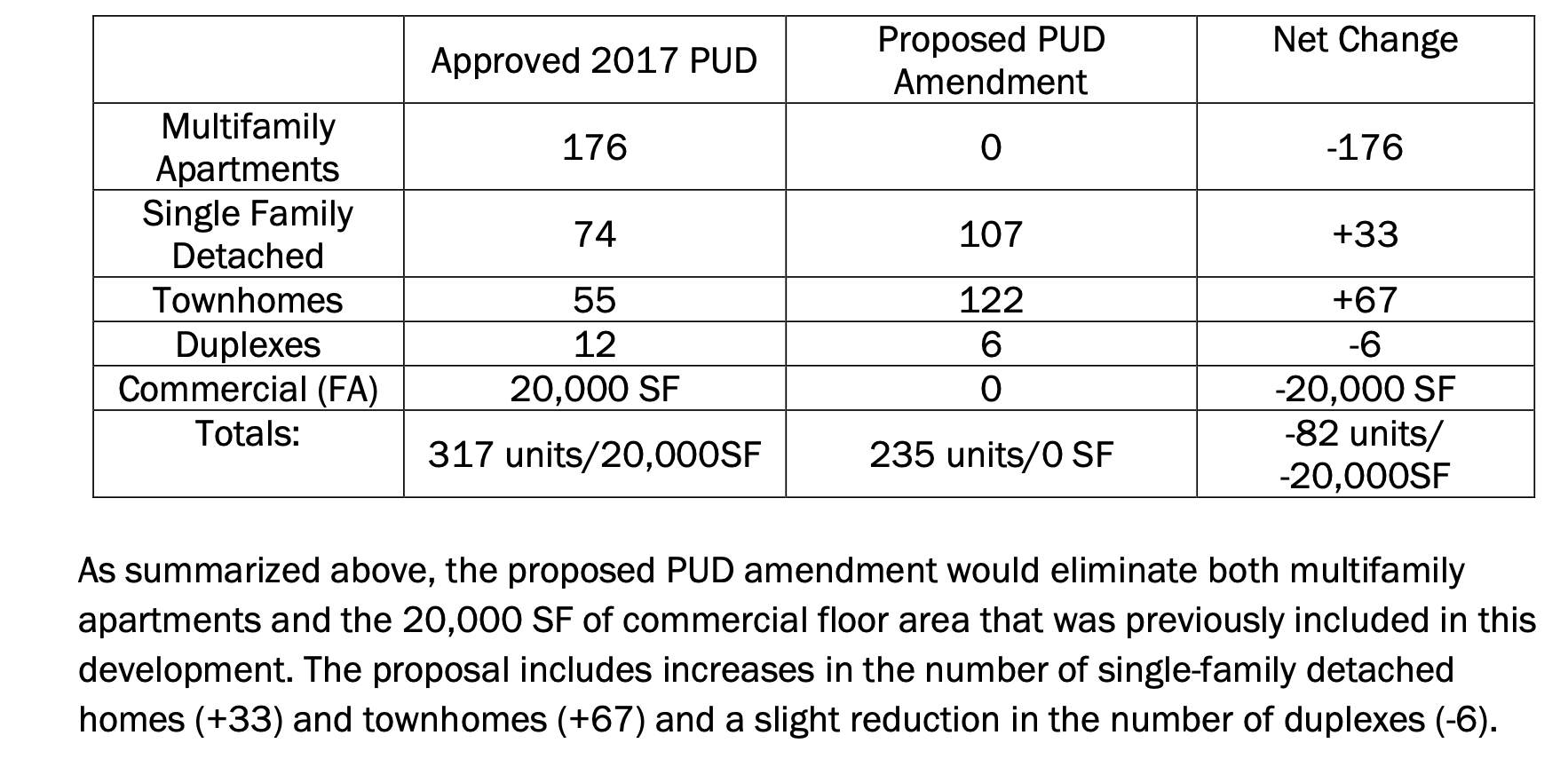 | | Approved 2017 PUD | Proposed PUD Amendment | Net Change |
|---|---|---|---|
| Multifamily Apartments | 176 | 0 | -176 |
| Single Family Detached | 74 | 107 | +33 |
| Townhomes | 55 | 122 | +67 |
| Duplexes | 12 | 6 | -6 |
| Commercial (FA) | 20,000 SF | 0 | -20,000 SF |
| Totals: | 317 units/20,000SF | 235 units/0 SF | -82 units/ -20,000SF |

As summarized above, the proposed PUD amendment would eliminate both multifamily apartments and the 20,000 SF of commercial floor area that was previously included in this development. The proposal includes increases in the number of single-family detached homes (+33) and townhomes (+67) and a slight reduction in the number of duplexes (-6).